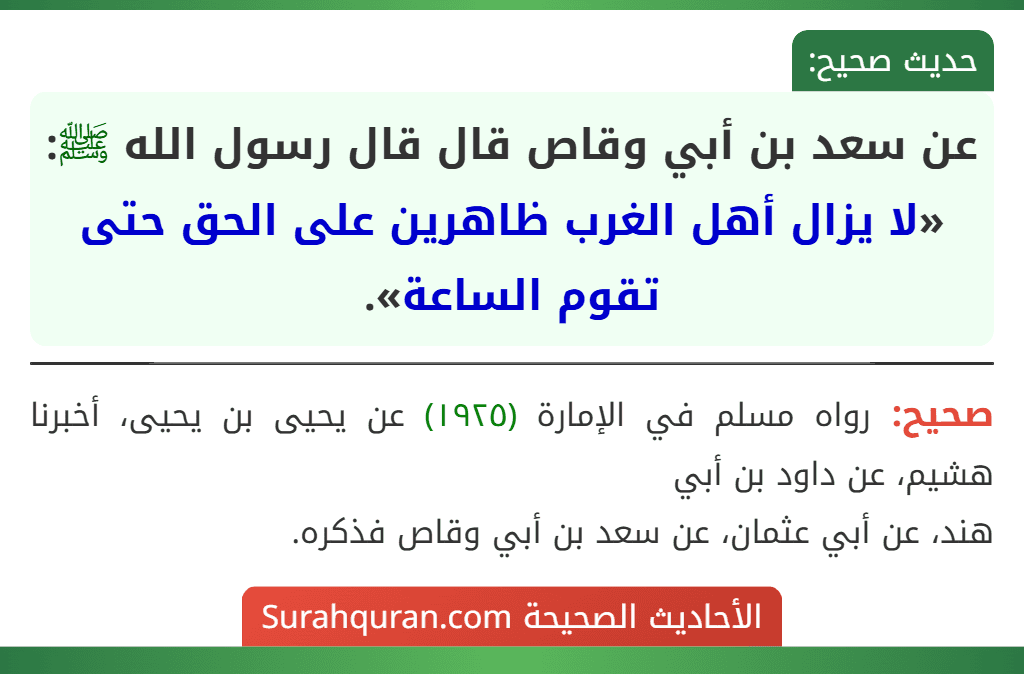 حديث صحيح:

عن سعد بن أبي وقاص قال قال رسول الله ﷺ: «لا يزال أهل الغرب ظاهرين على الحق حتى تقوم الساعة».

صحيح: رواه مسلم في الإمارة (١٩٢٥) عن يحيى بن يحيى، أخبرنا هشيم، عن داود بن أبي هند، عن أبي عثمان، عن سعد بن أبي وقاص فذكره.

الأحاديث الصحيحة Surahquran.com